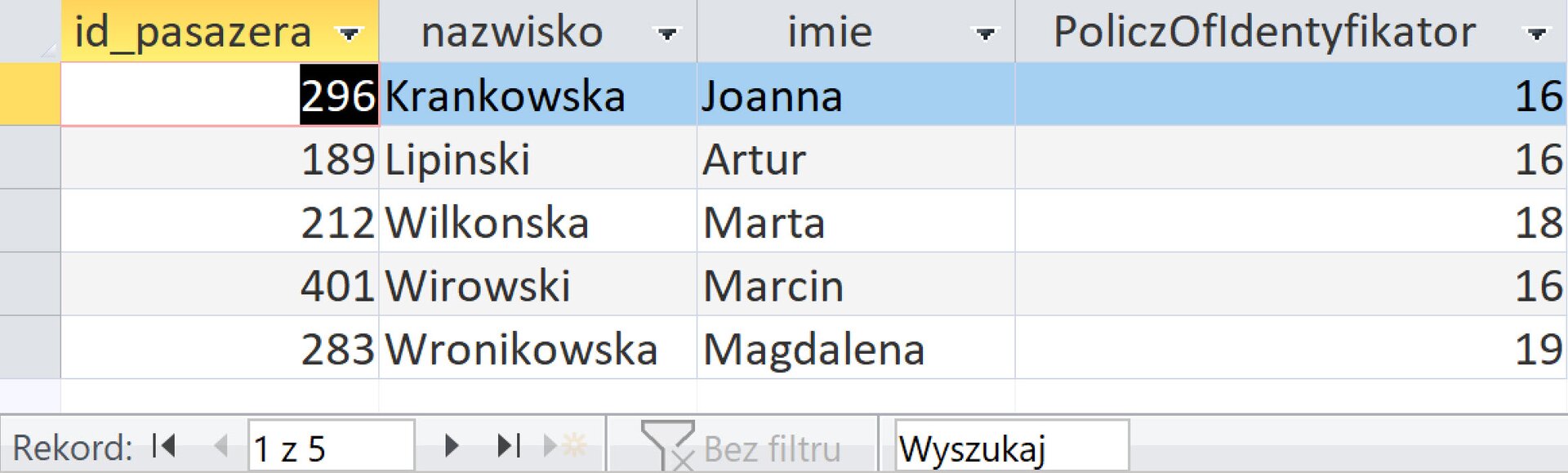 | id_pasazera | nazwisko | imie | PoliczOfIdentyfikator |
|---|---|---|---|
| 296 | Krankowska | Joanna | 16 |
| 189 | Lipinski | Artur | 16 |
| 212 | Wilkonska | Marta | 18 |
| 401 | Wirowski | Marcin | 16 |
| 283 | Wronikowska | Magdalena | 19 |

Rekord: 1 z 5 Bez filtru Wyszukaj